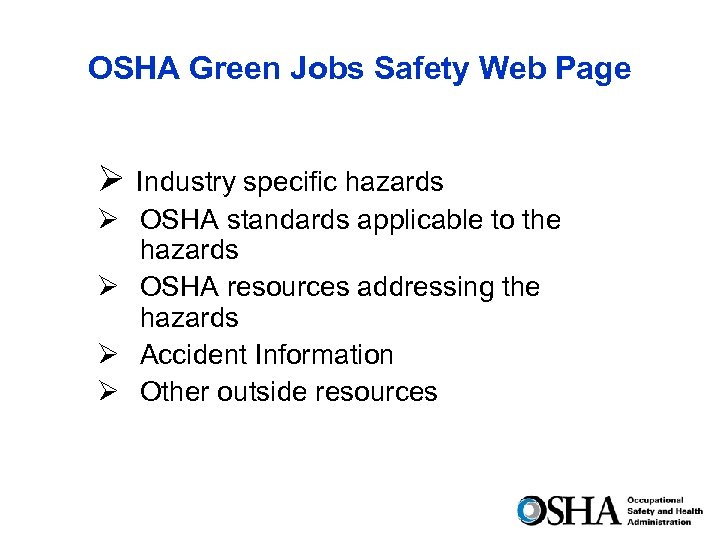 OSHA Green Jobs Safety Web Page

➢ Industry specific hazards
➢ OSHA standards applicable to the hazards
➢ OSHA resources addressing the hazards
➢ Accident Information
➢ Other outside resources

OSHA Occupational Safety and Health Administration